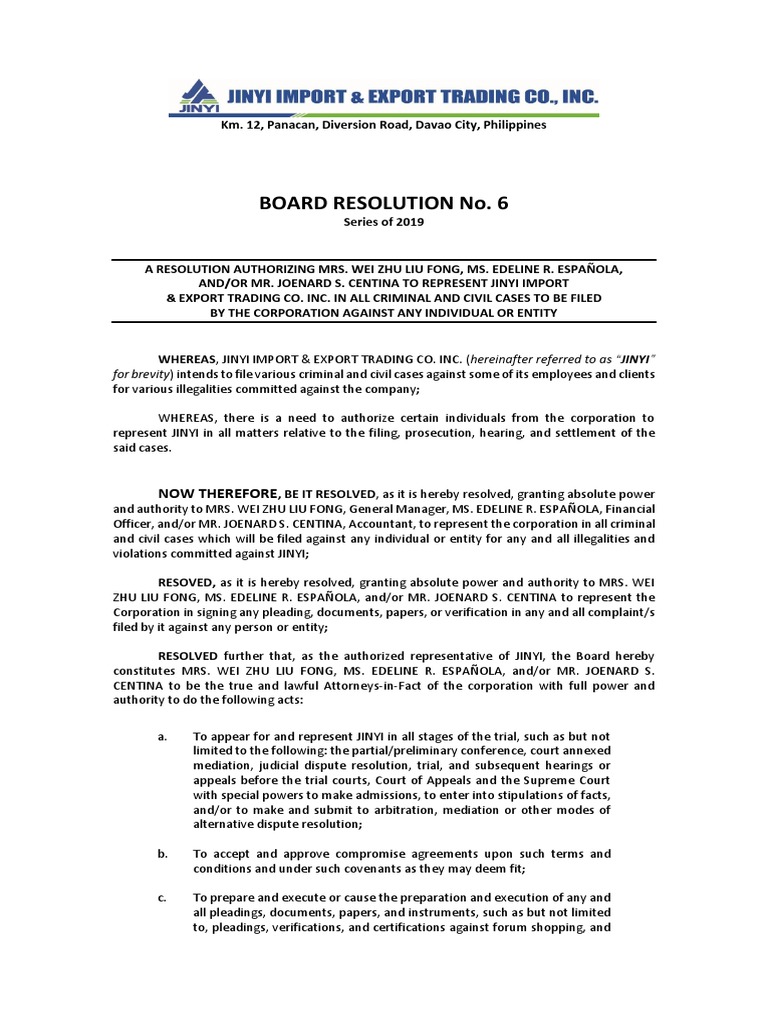 JINYI JINYI IMPORT & EXPORT TRADING CO., INC.
Km. 12, Panacan, Diversion Road, Davao City, Philippines

BOARD RESOLUTION No. 6
Series of 2019

A RESOLUTION AUTHORIZING MRS. WEI ZHU LIU FONG, MS. EDELINE R. ESPAÑOLA, AND/OR MR. JOENARD S. CENTINA TO REPRESENT JINYI IMPORT & EXPORT TRADING CO. INC. IN ALL CRIMINAL AND CIVIL CASES TO BE FILED BY THE CORPORATION AGAINST ANY INDIVIDUAL OR ENTITY

WHEREAS, JINYI IMPORT & EXPORT TRADING CO. INC. (hereinafter referred to as "JINYI" for brevity) intends to file various criminal and civil cases against some of its employees and clients for various illegalities committed against the company;

WHEREAS, there is a need to authorize certain individuals from the corporation to represent JINYI in all matters relative to the filing, prosecution, hearing, and settlement of the said cases.

NOW THEREFORE, BE IT RESOLVED, as it is hereby resolved, granting absolute power and authority to MRS. WEI ZHU LIU FONG, General Manager, MS. EDELINE R. ESPAÑOLA, Financial Officer, and/or MR. JOENARD S. CENTINA, Accountant, to represent the corporation in all criminal and civil cases which will be filed against any individual or entity for any and all illegalities and violations committed against JINYI;

RESOVED, as it is hereby resolved, granting absolute power and authority to MRS. WEI ZHU LIU FONG, MS. EDELINE R. ESPAÑOLA, and/or MR. JOENARD S. CENTINA to represent the Corporation in signing any pleading, documents, papers, or verification in any and all complaint/s filed by it against any person or entity;

RESOLVED further that, as the authorized representative of JINYI, the Board hereby constitutes MRS. WEI ZHU LIU FONG, MS. EDELINE R. ESPAÑOLA, and/or MR. JOENARD S. CENTINA to be the true and lawful Attorneys-in-Fact of the corporation with full power and authority to do the following acts:

a. To appear for and represent JINYI in all stages of the trial, such as but not limited to the following: the partial/preliminary conference, court annexed mediation, judicial dispute resolution, trial, and subsequent hearings or appeals before the trial courts, Court of Appeals and the Supreme Court with special powers to make admissions, to enter into stipulations of facts, and/or to make and submit to arbitration, mediation or other modes of alternative dispute resolution;

b. To accept and approve compromise agreements upon such terms and conditions and under such covenants as they may deem fit;

c. To prepare and execute or cause the preparation and execution of any and all pleadings, documents, papers, and instruments, such as but not limited to, pleadings, verifications, and certifications against forum shopping, and